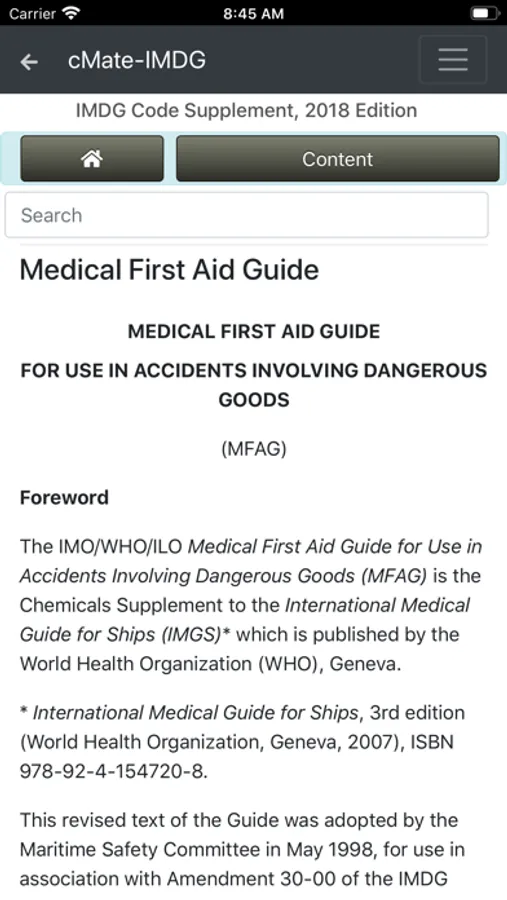 Carrier
8:45 AM

cMate-IMDG

IMDG Code Supplement, 2018 Edition

Content

Search

Medical First Aid Guide

MEDICAL FIRST AID GUIDE

FOR USE IN ACCIDENTS INVOLVING DANGEROUS GOODS

(MFAG)

Foreword

The IMO/WHO/ILO Medical First Aid Guide for Use in Accidents Involving Dangerous Goods (MFAG) is the Chemicals Supplement to the International Medical Guide for Ships (IMGS)* which is published by the World Health Organization (WHO), Geneva.

* International Medical Guide for Ships, 3rd edition (World Health Organization, Geneva, 2007), ISBN 978-92-4-154720-8.

This revised text of the Guide was adopted by the Maritime Safety Committee in May 1998, for use in association with Amendment 30-00 of the IMDG